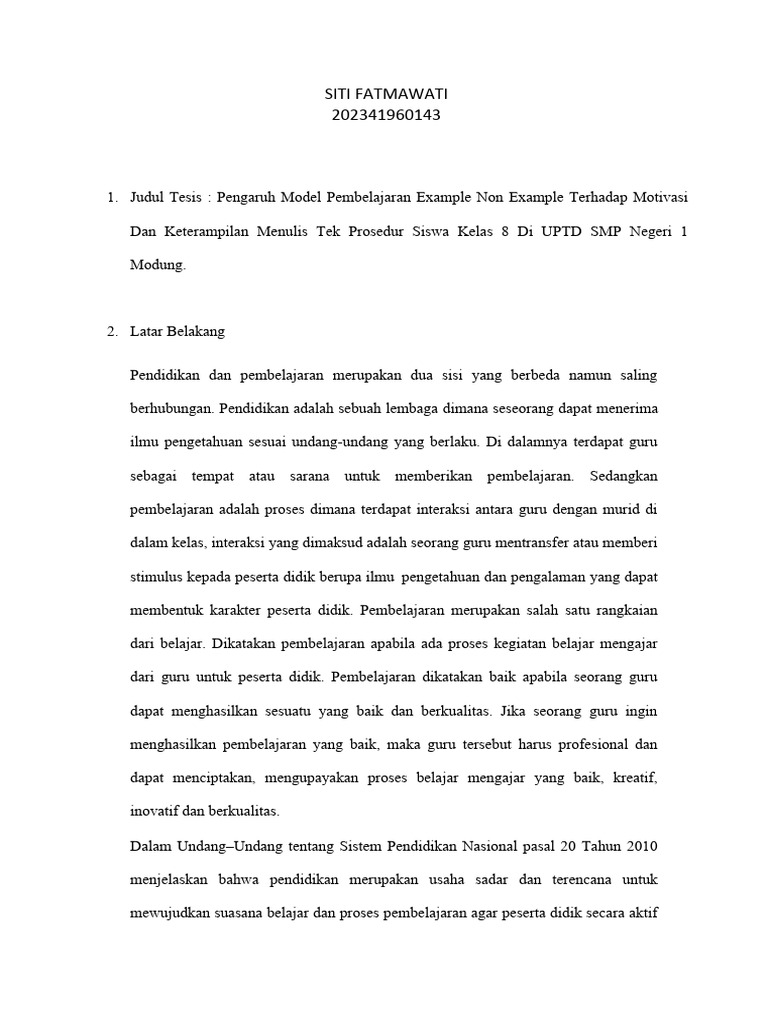 SITI FATMAWATI
202341960143

1. Judul Tesis : Pengaruh Model Pembelajaran Example Non Example Terhadap Motivasi Dan Keterampilan Menulis Tek Prosedur Siswa Kelas 8 Di UPTD SMP Negeri 1 Modung.

2. Latar Belakang

Pendidikan dan pembelajaran merupakan dua sisi yang berbeda namun saling berhubungan. Pendidikan adalah sebuah lembaga dimana seseorang dapat menerima ilmu pengetahuan sesuai undang-undang yang berlaku. Di dalamnya terdapat guru sebagai tempat atau sarana untuk memberikan pembelajaran. Sedangkan pembelajaran adalah proses dimana terdapat interaksi antara guru dengan murid di dalam kelas, interaksi yang dimaksud adalah seorang guru mentransfer atau memberi stimulus kepada peserta didik berupa ilmu pengetahuan dan pengalaman yang dapat membentuk karakter peserta didik. Pembelajaran merupakan salah satu rangkaian dari belajar. Dikatakan pembelajaran apabila ada proses kegiatan belajar mengajar dari guru untuk peserta didik. Pembelajaran dikatakan baik apabila seorang guru dapat menghasilkan sesuatu yang baik dan berkualitas. Jika seorang guru ingin menghasilkan pembelajaran yang baik, maka guru tersebut harus profesional dan dapat menciptakan, mengupayakan proses belajar mengajar yang baik, kreatif, inovatif dan berkualitas.

Dalam Undang–Undang tentang Sistem Pendidikan Nasional pasal 20 Tahun 2010 menjelaskan bahwa pendidikan merupakan usaha sadar dan terencana untuk mewujudkan suasana belajar dan proses pembelajaran agar peserta didik secara aktif